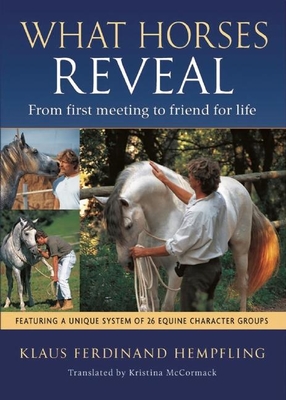 WHAT HORSES REVEAL

From first meeting to friend for life

FEATURING A UNIQUE SYSTEM OF 26 EQUINE CHARACTER GROUPS

KLAUS FERDINAND HEMPFLING

Translated by Kristina McCormack